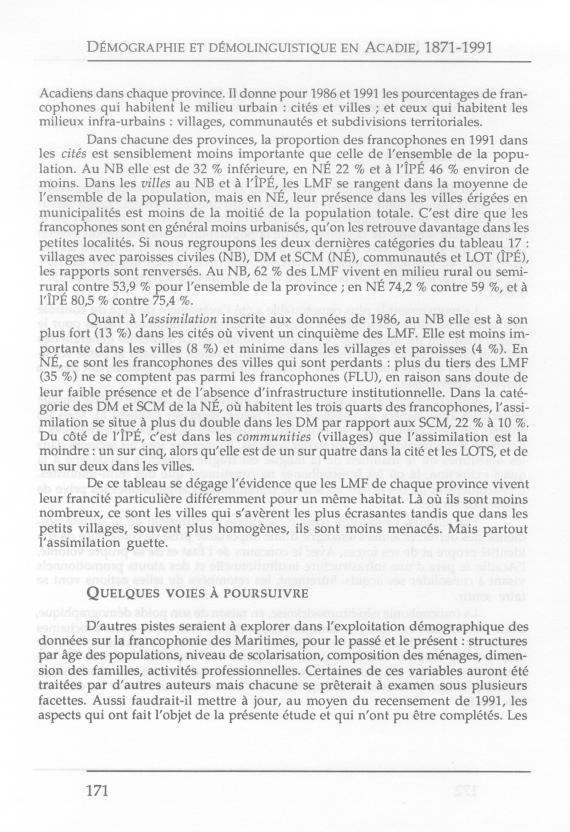 DÉMOGRAPHIE ET DÉMOLINGUISTIQUE EN ACADIE, 1871-1991

Acadiens dans chaque province. Il donne pour 1986 et 1991 les pourcentages de francophones qui habitent le milieu urbain : cités et villes ; et ceux qui habitent les milieux infra-urbains : villages, communautés et subdivisions territoriales.

Dans chacune des provinces, la proportion des francophones en 1991 dans les cités est sensiblement moins importante que celle de l'ensemble de la population. Au NB elle est de 32 % inférieure, en NÉ 22 % et à l'ÎPÉ 46 % environ de moins. Dans les villes au NB et à l'ÎPÉ, les LMF se rangent dans la moyenne de l'ensemble de la population, mais en NÉ, leur présence dans les villes érigées en municipalités est moins de la moitié de la population totale. C'est dire que les francophones sont en général moins urbanisés, qu'on les retrouve davantage dans les petites localités. Si nous regroupons les deux dernières catégories du tableau 17 : villages avec paroisses civiles (NB), DM et SCM (NÉ), communautés et LOT (ÎPÉ), les rapports sont renversés. Au NB, 62 % des LMF vivent en milieu rural ou semi-rural contre 53,9 % pour l'ensemble de la province ; en NÉ 74,2 % contre 59 %, et à l'ÎPÉ 80,5 % contre 75,4 %.

Quant à l'assimilation inscrite aux données de 1986, au NB elle est à son plus fort (13 %) dans les cités où vivent un cinquième des LMF. Elle est moins importante dans les villes (8 %) et minime dans les villages et paroisses (4 %). En NÉ, ce sont les francophones des villes qui sont perdants : plus du tiers des LMF (35 %) ne se comptent pas parmi les francophones (FLU), en raison sans doute de leur faible présence et de l'absence d'infrastructure institutionnelle. Dans la catégorie des DM et SCM de la NÉ, où habitent les trois quarts des francophones, l'assimilation se situe à plus du double dans les DM par rapport aux SCM, 22 % à 10 %. Du côté de l'ÎPÉ, c'est dans les communities (villages) que l'assimilation est la moindre : un sur cinq, alors qu'elle est de un sur quatre dans la cité et les LOTS, et de un sur deux dans les villes.

De ce tableau se dégage l'évidence que les LMF de chaque province vivent leur francité particulière différemment pour un même habitat. Là où ils sont moins nombreux, ce sont les villes qui s'avèrent les plus écrasantes tandis que dans les petits villages, souvent plus homogènes, ils sont moins menacés. Mais partout l'assimilation guette.

QUELQUES VOIES À POURSUIVRE

D'autres pistes seraient à explorer dans l'exploitation démographique des données sur la francophonie des Maritimes, pour le passé et le présent : structures par âge des populations, niveau de scolarisation, composition des ménages, dimension des familles, activités professionnelles. Certaines de ces variables auront été traitées par d'autres auteurs mais chacune se prêterait à examen sous plusieurs facettes. Aussi faudrait-il mettre à jour, au moyen du recensement de 1991, les aspects qui ont fait l'objet de la présente étude et qui n'ont pu être complétés. Les

171